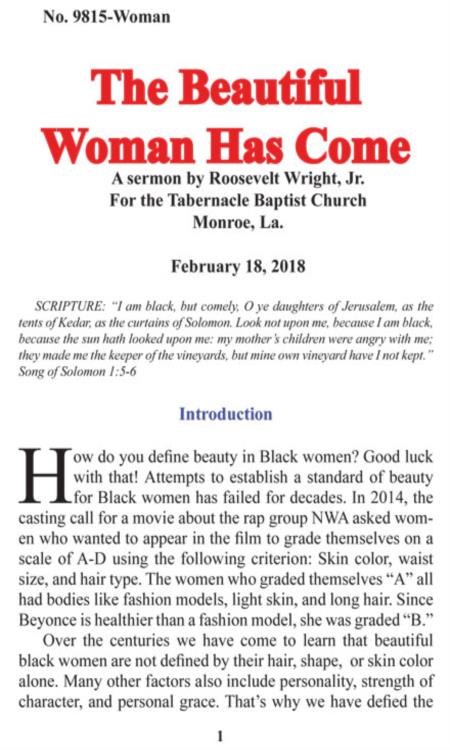 No. 9815-Woman

The Beautiful Woman Has Come

A sermon by Roosevelt Wright, Jr.
For the Tabernacle Baptist Church
Monroe, La.

February 18, 2018

SCRIPTURE: "I am black, but comely, O ye daughters of Jerusalem, as the tents of Kedar, as the curtains of Solomon. Look not upon me, because I am black, because the sun hath looked upon me: my mother's children were angry with me; they made me the keeper of the vineyards, but mine own vineyard have I not kept." Song of Solomon 1:5-6

Introduction

How do you define beauty in Black women? Good luck with that! Attempts to establish a standard of beauty for Black women has failed for decades. In 2014, the casting call for a movie about the rap group NWA asked women who wanted to appear in the film to grade themselves on a scale of A-D using the following criterion: Skin color, waist size, and hair type. The women who graded themselves "A" all had bodies like fashion models, light skin, and long hair. Since Beyonce is healthier than a fashion model, she was graded "B."

Over the centuries we have come to learn that beautiful black women are not defined by their hair, shape, or skin color alone. Many other factors also include personality, strength of character, and personal grace. That's why we have defied the

1